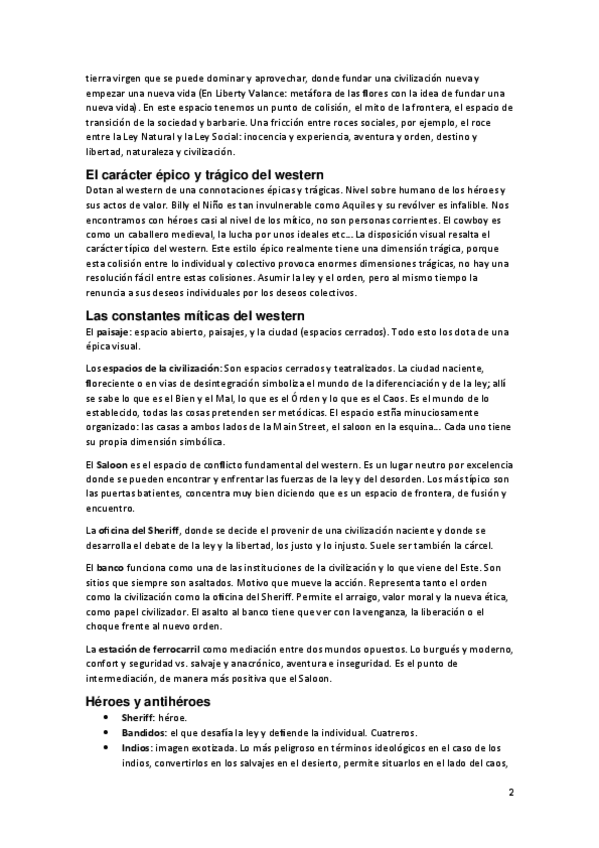 tierra virgen que se puede dominar y aprovechar, donde fundar una civilización nueva y empezar una nueva vida (En Liberty Valance: metáfora de las flores con la idea de fundar una nueva vida). En este espacio tenemos un punto de colisión, el mito de la frontera, el espacio de transición de la sociedad y barbarie. Una fricción entre roces sociales, por ejemplo, el roce entre la Ley Natural y la Ley Social: inocencia y experiencia, aventura y orden, destino y libertad, naturaleza y civilización.

El carácter épico y trágico del western

Dotan al western de una connotaciones épicas y trágicas. Nivel sobre humano de los héroes y sus actos de valor. Billy el Niño es tan invulnerable como Aquiles y su revólver es infalible. Nos encontramos con héroes casi al nivel de los mítico, no son personas corrientes. El cowboy es como un caballero medieval, la lucha por unos ideales etc… La disposición visual resalta el carácter típico del western. Este estilo épico realmente tiene una dimensión trágica, porque esta colisión entre lo individual y colectivo provoca enormes dimensiones trágicas, no hay una resolución fácil entre estas colisiones. Asumir la ley y el orden, pero al mismo tiempo la renuncia a sus deseos individuales por los deseos colectivos.

Las constantes míticas del western

El paisaje: espacio abierto, paisajes, y la ciudad (espacios cerrados). Todo esto los dota de una épica visual.

Los espacios de la civilización: Son espacios cerrados y teatralizados. La ciudad naciente, floreciente o en vias de desintegración simboliza el mundo de la diferenciación y de la ley; allí se sabe lo que es el Bien y el Mal, lo que es el Órden y lo que es el Caos. Es el mundo de lo establecido, todas las cosas pretenden ser metódicas. El espacio estña minuciosamente organizado: las casas a ambos lados de la Main Street, el saloon en la esquina… Cada uno tiene su propia dimensión simbólica.

El Saloon es el espacio de conflicto fundamental del western. Es un lugar neutro por excelencia donde se pueden encontrar y enfrentar las fuerzas de la ley y del desorden. Los más típico son las puertas batientes, concentra muy bien diciendo que es un espacio de frontera, de fusión y encuentro.

La oficina del Sheriff, donde se decide el provenir de una civilización naciente y donde se desarrolla el debate de la ley y la libertad, los justo y lo injusto. Suele ser también la cárcel.

El banco funciona como una de las instituciones de la civilización y lo que viene del Este. Son sitios que siempre son asaltados. Motivo que mueve la acción. Representa tanto el orden como la civilización como la oficina del Sheriff. Permite el arraigo, valor moral y la nueva ética, como papel civilizador. El asalto al banco tiene que ver con la venganza, la liberación o el choque frente al nuevo orden.

La estación de ferrocarril como mediación entre dos mundos opuestos. Lo burgués y moderno, confort y seguridad vs. salvaje y anacrónico, aventura e inseguridad. Es el punto de intermediación, de manera más positiva que el Saloon.

Héroes y antihéroes

• Sheriff: héroe.
• Bandidos: el que desafía la ley y defiende la individual. Cuatreros.
• Indios: imagen exotizada. Lo más peligroso en términos ideológicos en el caso de los indios, convertirlos en los salvajes en el desierto, permite situarlos en el lado del caos,

2